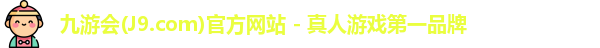 九游会(J9.com)官方网站 - 真人游戏第一品牌